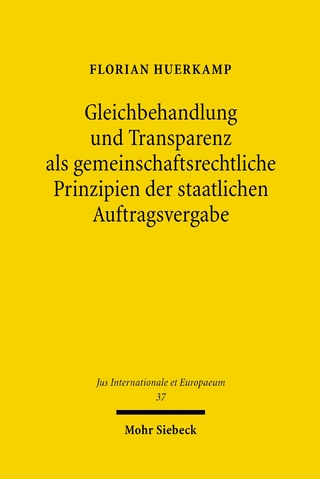 FLORIAN HUERKAMP

Gleichbehandlung und Transparenz als gemeinschaftsrechtliche Prinzipien der staatlichen Auftragsvergabe

Jus Internationale et Europaeum
37

Mohr Siebeck